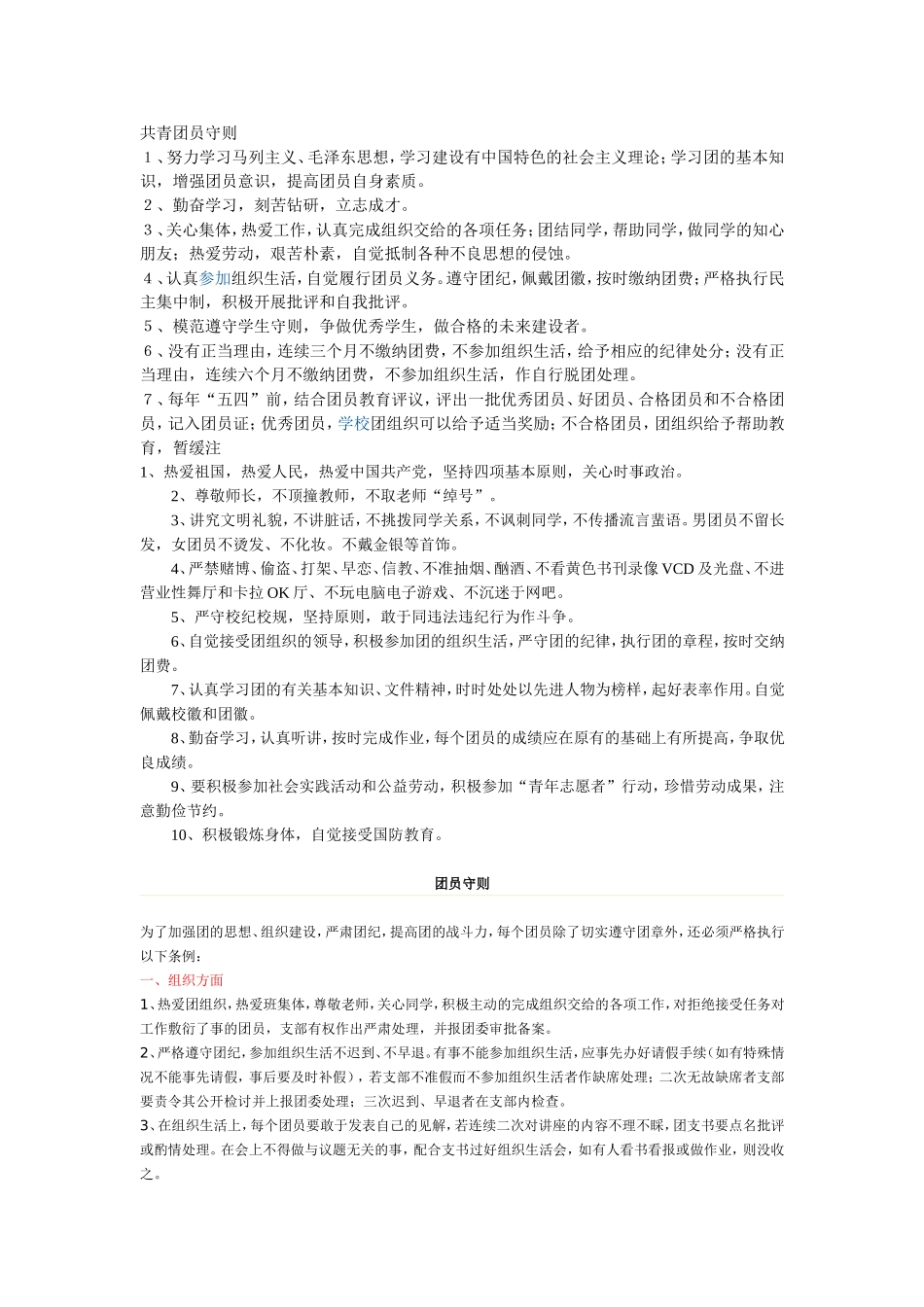 共青团员守则
１、努力学习马列主义、毛泽东思想，学习建设有中国特色的社会主义理论；学习团的基本知识，增强团员意识，提高团员自身素质。
２、勤奋学习，刻苦钻研，立志成才。
３、关心集体，热爱工作，认真完成组织交给的各项任务；团结同学，帮助同学，做同学的知心朋友；热爱劳动，艰苦朴素，自觉抵制各种不良思想的侵蚀。
４、认真参加组织生活，自觉履行团员义务。遵守团纪，佩戴团徽，按时缴纳团费；严格执行民主集中制，积极开展批评和自我批评。
５、模范遵守学生守则，争做优秀学生，做合格的未来建设者。
６、没有正当理由，连续三个月不缴纳团费，不参加组织生活，给予相应的纪律处分；没有正当理由，连续六个月不缴纳团费，不参加组织生活，作自行脱团处理。
７、每年“五四”前，结合团员教育评议，评出一批优秀团员、好团员、合格团员和不合格团员，记入团员证；优秀团员，学校团组织可以给予适当奖励；不合格团员，团组织给予帮助教育，暂缓注
1、热爱祖国，热爱人民，热爱中国共产党，坚持四项基本原则，关心时事政治。
2、尊敬师长，不顶撞教师，不取老师“绰号”。
3、讲究文明礼貌，不讲脏话，不挑拨同学关系，不讽刺同学，不传播流言蜚语。男团员不留长发，女团员不烫发、不化妆。不戴金银等首饰。
4、严禁赌博、偷盗、打架、早恋、信教、不准抽烟、酗酒、不看黄色书刊录像VCD及光盘、不进营业性舞厅和卡拉OK厅、不玩电脑电子游戏、不沉迷于网吧。
5、严守校纪校规，坚持原则，敢于同违法违纪行为作斗争。
6、自觉接受团组织的领导，积极参加团的组织生活，严守团的纪律，执行团的章程，按时交纳团费。
7、认真学习团的有关基本知识、文件精神，时时处处以先进人物为榜样，起好表率作用。自觉佩戴校徽和团徽。
8、勤奋学习，认真听讲，按时完成作业，每个团员的成绩应在原有的基础上有所提高，争取优良成绩。
9、要积极参加社会实践活动和公益劳动，积极参加“青年志愿者”行动，珍惜劳动成果，注意勤俭节约。
10、积极锻炼身体，自觉接受国防教育。

团员守则

为了加强团的思想、组织建设，严肃团纪，提高团的战斗力，每个团员除了切实遵守团章外，还必须严格执行以下条例：
一、组织方面
1、热爱团组织，热爱班集体，尊敬老师，关心同学，积极主动的完成组织交给的各项工作，对拒绝接受任务对工作敷衍了事的团员，支部有权作出严肃处理，并报团委审批备案。
2、严格遵守团纪，参加组织生活不迟到、不早退。有事不能参加组织生活，应事先办好请假手续（如有特殊情况不能事先请假，事后要及时补假），若支部不准假而不参加组织生活者作缺席处理；二次无故缺席者支部要责令其公开检讨并上报团委处理；三次迟到、早退者在支部内检查。
3、在组织生活上，每个团员要敢于发表自己的见解，若连续二次对讲座的内容不理不睬，团支书要点名批评或酌情处理。在会上不得做与议题无关的事，配合支书过好组织生活会，如有人看书看报或做作业，则没收之。